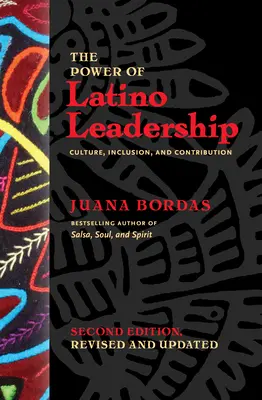 THE POWER OF
Latino Leadership

CULTURE, INCLUSION, AND CONTRIBUTION

JUANA BORDAS

BESTSELLING AUTHOR OF
Salsa, Soul, and Spirit

SECOND EDITION,
REVISED AND UPDATED